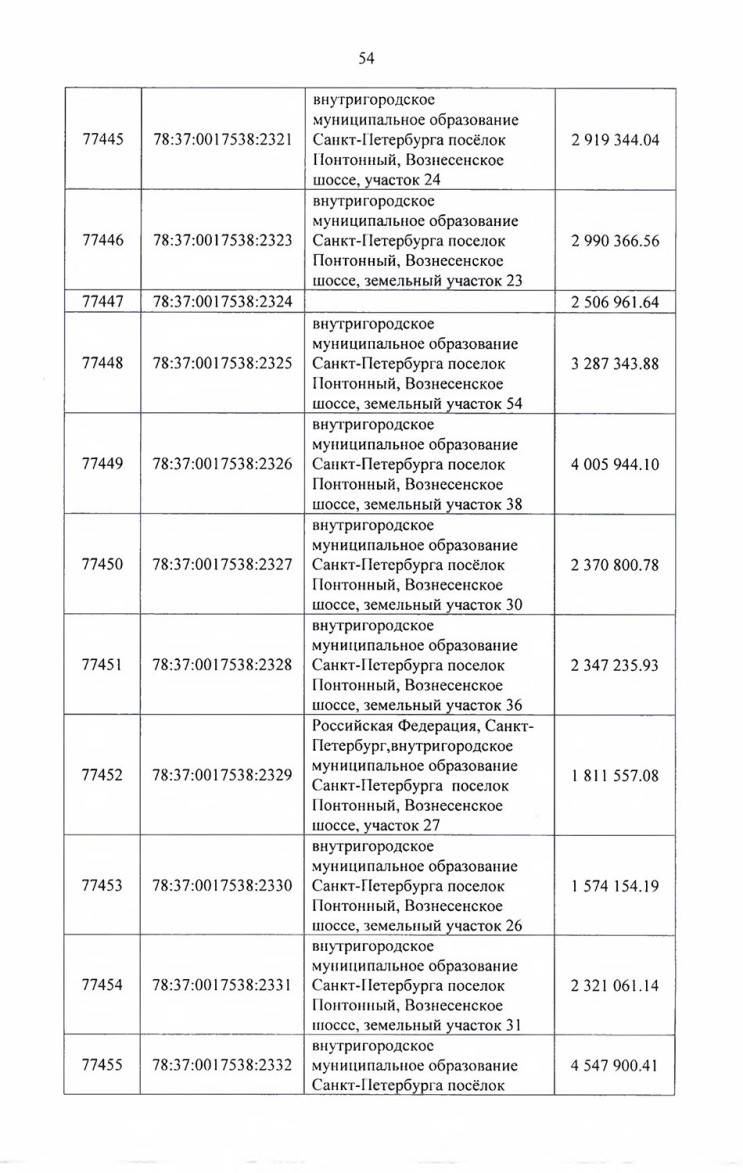 54

| | | | |
|---|---|---|---|
| 77445 | 78:37:0017538:2321 | внутригородское муниципальное образование Санкт-Петербурга посёлок Понтонный, Вознесенское шоссе, участок 24 | 2 919 344.04 |
| 77446 | 78:37:0017538:2323 | внутригородское муниципальное образование Санкт-Петербурга поселок Понтонный, Вознесенское шоссе, земельный участок 23 | 2 990 366.56 |
| 77447 | 78:37:0017538:2324 | | 2 506 961.64 |
| 77448 | 78:37:0017538:2325 | внутригородское муниципальное образование Санкт-Петербурга поселок Понтонный, Вознесенское шоссе, земельный участок 54 | 3 287 343.88 |
| 77449 | 78:37:0017538:2326 | внутригородское муниципальное образование Санкт-Петербурга поселок Понтонный, Вознесенское шоссе, земельный участок 38 | 4 005 944.10 |
| 77450 | 78:37:0017538:2327 | внутригородское муниципальное образование Санкт-Петербурга посёлок Понтонный, Вознесенское шоссе, земельный участок 30 | 2 370 800.78 |
| 77451 | 78:37:0017538:2328 | внутригородское муниципальное образование Санкт-Петербурга поселок Понтонный, Вознесенское шоссе, земельный участок 36 | 2 347 235.93 |
| 77452 | 78:37:0017538:2329 | Российская Федерация, Санкт-Петербург,внутригородское муниципальное образование Санкт-Петербурга поселок Понтонный, Вознесенское шоссе, участок 27 | 1 811 557.08 |
| 77453 | 78:37:0017538:2330 | внутригородское муниципальное образование Санкт-Петербурга поселок Понтонный, Вознесенское шоссе, земельный участок 26 | 1 574 154.19 |
| 77454 | 78:37:0017538:2331 | внутригородское муниципальное образование Санкт-Петербурга поселок Понтонный, Вознесенское шоссе, земельный участок 31 | 2 321 061.14 |
| 77455 | 78:37:0017538:2332 | внутригородское муниципальное образование Санкт-Петербурга посёлок | 4 547 900.41 |